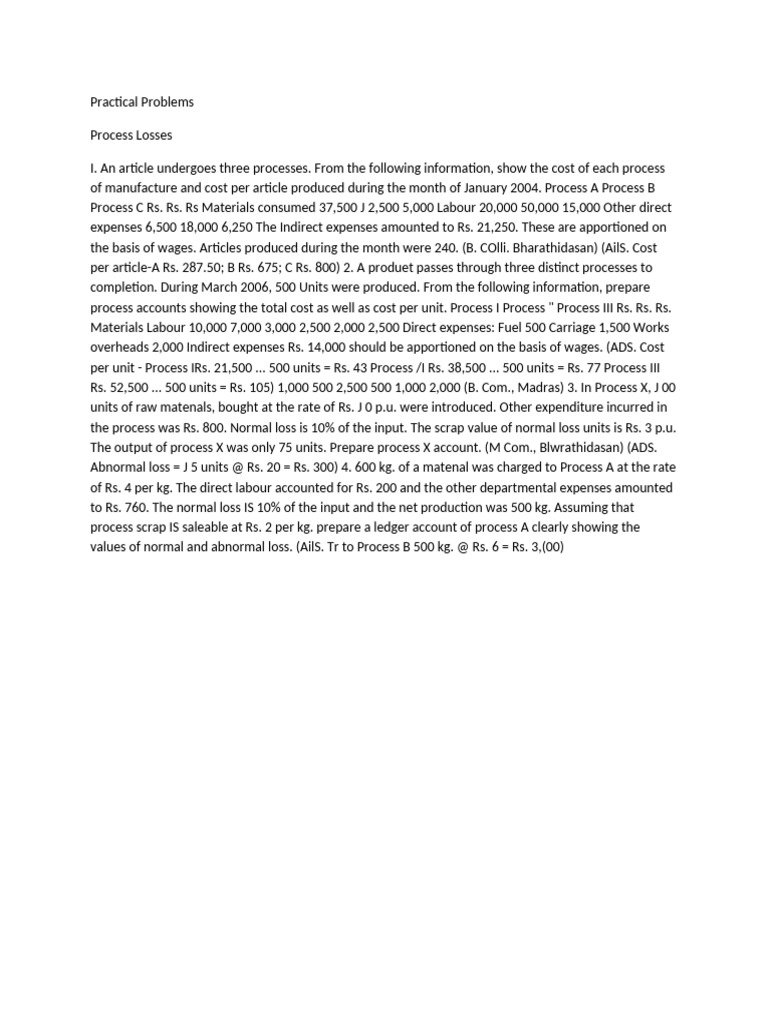 Practical Problems

Process Losses

I. An article undergoes three processes. From the following information, show the cost of each process of manufacture and cost per article produced during the month of January 2004. Process A Process B Process C Rs. Rs. Rs Materials consumed 37,500 J 2,500 5,000 Labour 20,000 50,000 15,000 Other direct expenses 6,500 18,000 6,250 The Indirect expenses amounted to Rs. 21,250. These are apportioned on the basis of wages. Articles produced during the month were 240. (B. COlli. Bharathidasan) (AilS. Cost per article-A Rs. 287.50; B Rs. 675; C Rs. 800) 2. A produet passes through three distinct processes to completion. During March 2006, 500 Units were produced. From the following information, prepare process accounts showing the total cost as well as cost per unit. Process I Process " Process III Rs. Rs. Rs. Materials Labour 10,000 7,000 3,000 2,500 2,000 2,500 Direct expenses: Fuel 500 Carriage 1,500 Works overheads 2,000 Indirect expenses Rs. 14,000 should be apportioned on the basis of wages. (ADS. Cost per unit - Process IRs. 21,500 ... 500 units = Rs. 43 Process /I Rs. 38,500 ... 500 units = Rs. 77 Process III Rs. 52,500 ... 500 units = Rs. 105) 1,000 500 2,500 500 1,000 2,000 (B. Com., Madras) 3. In Process X, J 00 units of raw matenals, bought at the rate of Rs. J 0 p.u. were introduced. Other expenditure incurred in the process was Rs. 800. Normal loss is 10% of the input. The scrap value of normal loss units is Rs. 3 p.u. The output of process X was only 75 units. Prepare process X account. (M Com., Blwrathidasan) (ADS. Abnormal loss = J 5 units @ Rs. 20 = Rs. 300) 4. 600 kg. of a matenal was charged to Process A at the rate of Rs. 4 per kg. The direct labour accounted for Rs. 200 and the other departmental expenses amounted to Rs. 760. The normal loss IS 10% of the input and the net production was 500 kg. Assuming that process scrap IS saleable at Rs. 2 per kg. prepare a ledger account of process A clearly showing the values of normal and abnormal loss. (AilS. Tr to Process B 500 kg. @ Rs. 6 = Rs. 3,(00)